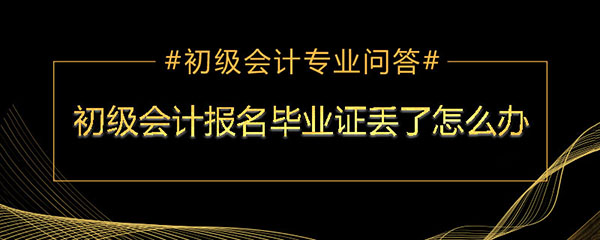 #初级会计专业问答#

初级会计报名毕业证丢了怎么办